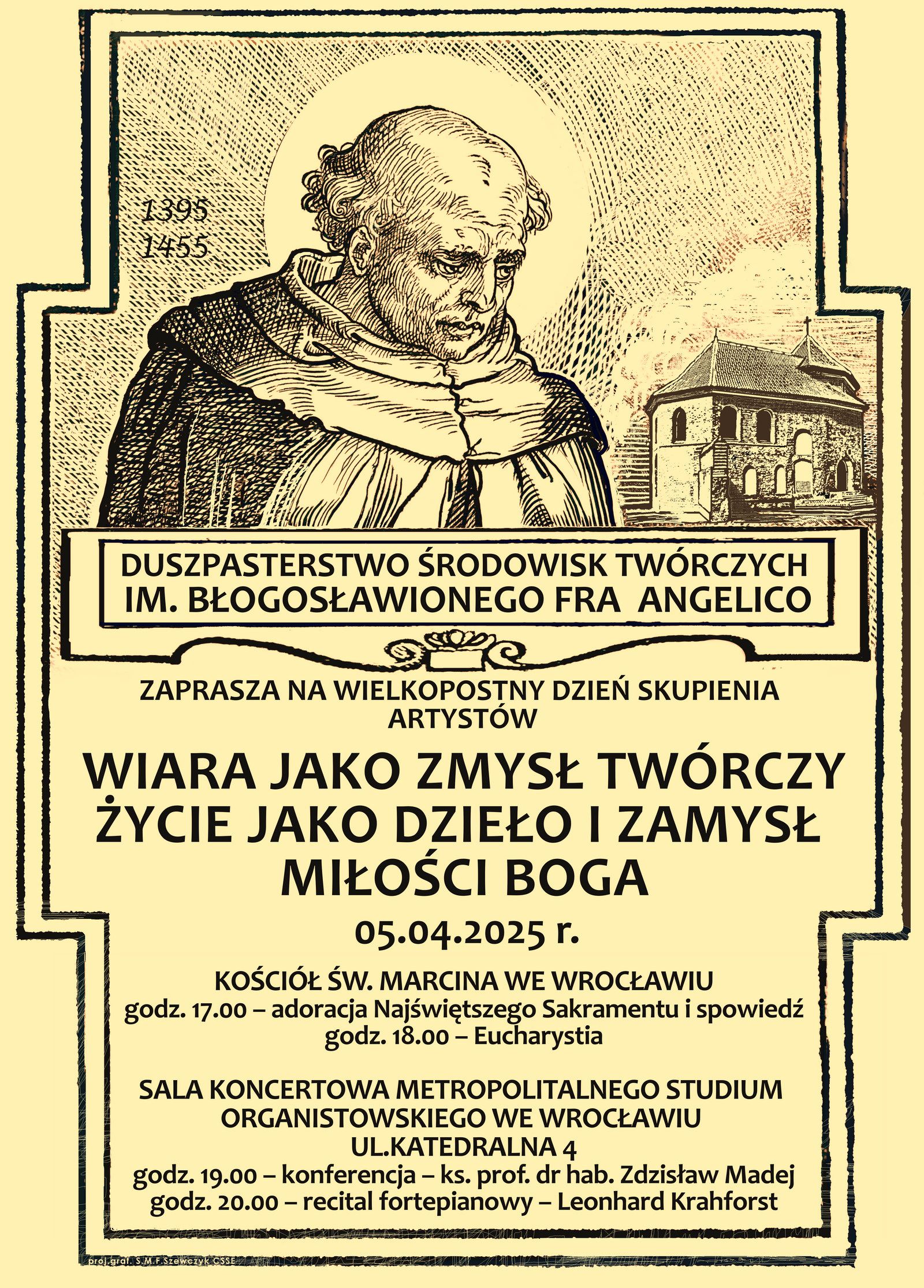 1395
1455

DUSZPASTERSTWO ŚRODOWISK TWÓRCZYCH
IM. BŁOGOSŁAWIONEGO FRA ANGELICO

ZAPRASZA NA WIELKOPOSTNY DZIEŃ SKUPIENIA ARTYSTÓW

WIARA JAKO ZMYSŁ TWÓRCZY
ŻYCIE JAKO DZIEŁO I ZAMYSŁ MIŁOŚCI BOGA

05.04.2025 r.

KOŚCIÓŁ ŚW. MARCINA WE WROCŁAWIU
godz. 17.00 – adoracja Najświętszego Sakramentu i spowiedź
godz. 18.00 – Eucharystia

SALA KONCERTOWA METROPOLITALNEGO STUDIUM ORGANISTOWSKIEGO WE WROCŁAWIU
UL.KATEDRALNA 4
godz. 19.00 – konferencja – ks. prof. dr hab. Zdzisław Madej
godz. 20.00 – recital fortepianowy – Leonhard Krahforst

proj.graf. S.M.F.Szewczyk CSSE